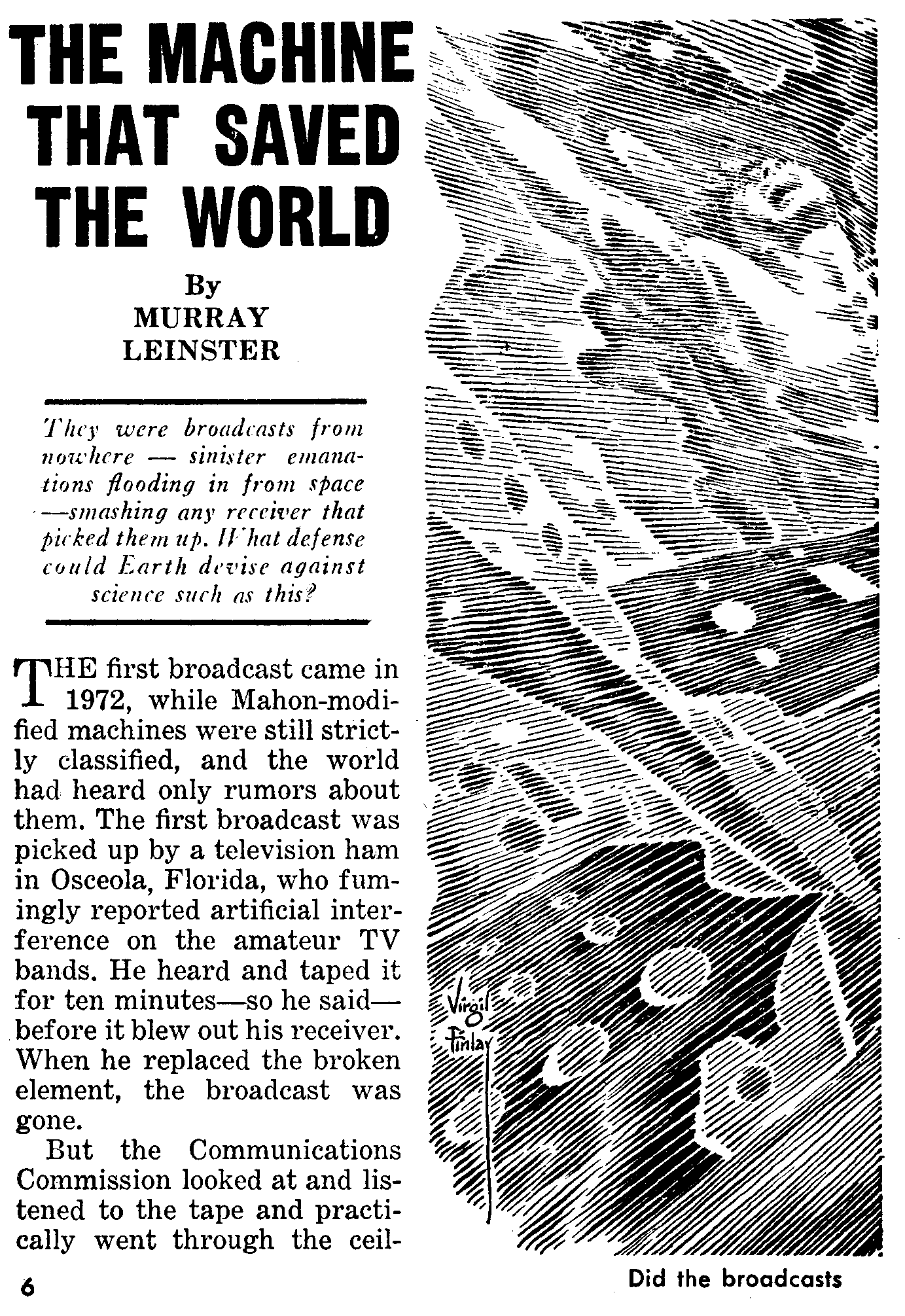 THE MACHINE THAT SAVED THE WORLD

By
MURRAY
LEINSTER

They were broadcasts from nowhere — sinister emanations flooding in from space —smashing any receiver that picked them up. What defense could Earth devise against science such as this?

THE first broadcast came in 1972, while Mahon-modified machines were still strictly classified, and the world had heard only rumors about them. The first broadcast was picked up by a television ham in Osceola, Florida, who fumingly reported artificial interference on the amateur TV bands. He heard and taped it for ten minutes—so he said—before it blew out his receiver. When he replaced the broken element, the broadcast was gone.

But the Communications Commission looked at and listened to the tape and practically went through the ceil-

Virgil Finlay

6

Did the broadcasts